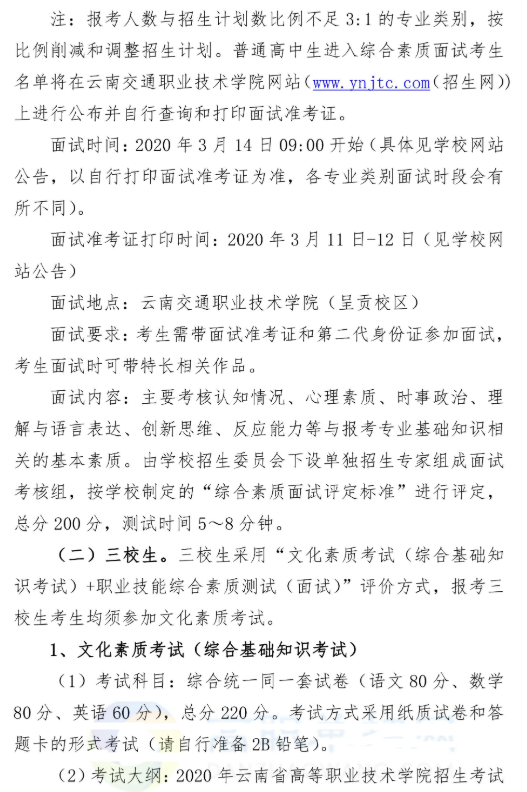 注：报考人数与招生计划数比例不足 3:1 的专业类别，按比例削减和调整招生计划。普通高中生进入综合素质面试考生名单将在云南交通职业技术学院网站（www.ynjtc.com（招生网））上进行公布并自行查询和打印面试准考证。

面试时间：2020 年 3 月 14 日 09:00 开始（具体见学校网站公告，以自行打印面试准考证为准，各专业类别面试时段会有所不同）。

面试准考证打印时间：2020 年 3 月 11 日-12 日（见学校网站公告）

面试地点：云南交通职业技术学院（呈贡校区）

面试要求：考生需带面试准考证和第二代身份证参加面试，考生面试时可带特长相关作品。

面试内容：主要考核认知情况、心理素质、时事政治、理解与语言表达、创新思维、反应能力等与报考专业基础知识相关的基本素质。由学校招生委员会下设单独招生专家组成面试考核组，按学校制定的“综合素质面试评定标准”进行评定，总分 200 分，测试时间 5～8 分钟。

（二）三校生。三校生采用“文化素质考试（综合基础知识考试）+职业技能综合素质测试（面试）”评价方式，报考三校生考生均须参加文化素质考试。

1、文化素质考试（综合基础知识考试）

（1）考试科目：综合统一同一套试卷（语文 80 分、数学 80 分、英语 60 分），总分 220 分。考试方式采用纸质试卷和答题卡的形式考试（请自行准备 2B 铅笔）。

（2）考试大纲：2020 年云南省高等职业技术学院招生考试